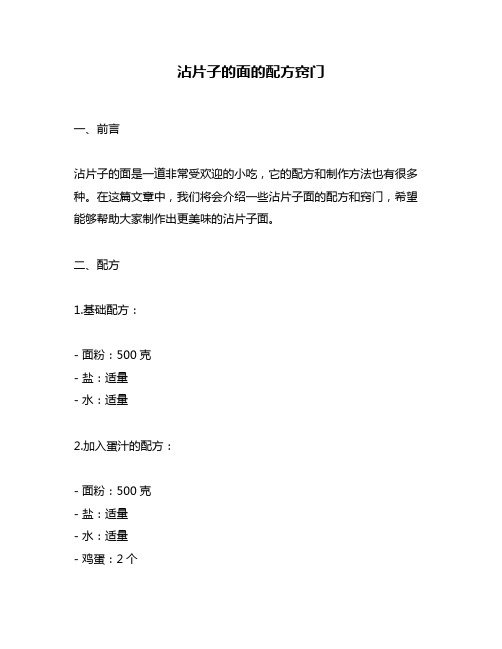 沾片子的面的配方窍门

一、前言

沾片子的面是一道非常受欢迎的小吃，它的配方和制作方法也有很多种。在这篇文章中，我们将会介绍一些沾片子面的配方和窍门，希望能够帮助大家制作出更美味的沾片子面。

二、配方

1.基础配方：

- 面粉：500 克
- 盐：适量
- 水：适量

2.加入蛋汁的配方：

- 面粉：500 克
- 盐：适量
- 水：适量
- 鸡蛋：2 个